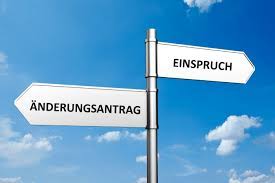 EINSPRUCH

ÄNDERUNGSANTRAG